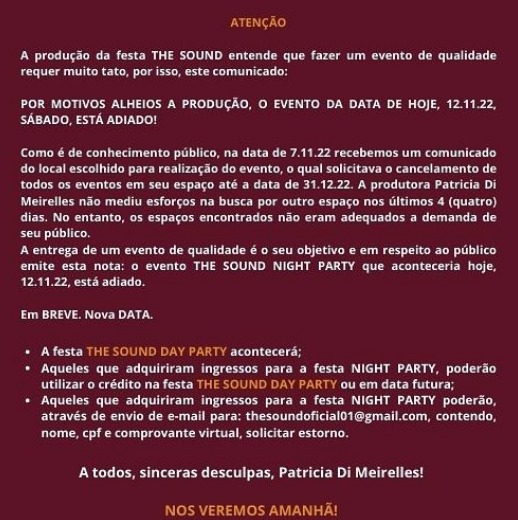 ATENÇÃO

A produção da festa THE SOUND entende que fazer um evento de qualidade requer muito tato, por isso, este comunicado:

POR MOTIVOS ALHEIOS A PRODUÇÃO, O EVENTO DA DATA DE HOJE, 12.11.22, SÁBADO, ESTÁ ADIADO!

Como é de conhecimento público, na data de 7.11.22 recebemos um comunicado do local escolhido para realização do evento, o qual solicitava o cancelamento de todos os eventos em seu espaço até a data de 31.12.22. A produtora Patricia Di Meirelles não mediu esforços na busca por outro espaço nos últimos 4 (quatro) dias. No entanto, os espaços encontrados não eram adequados a demanda de seu público.
A entrega de um evento de qualidade é o seu objetivo e em respeito ao público emite esta nota: o evento THE SOUND NIGHT PARTY que aconteceria hoje, 12.11.22, está adiado.

Em BREVE. Nova DATA.

• A festa THE SOUND DAY PARTY acontecerá;
• Aqueles que adquiriram ingressos para a festa NIGHT PARTY, poderão utilizar o crédito na festa THE SOUND DAY PARTY ou em data futura;
• Aqueles que adquiriram ingressos para a festa NIGHT PARTY poderão, através de envio de e-mail para: thesoundoficial01@gmail.com, contendo, nome, cpf e comprovante virtual, solicitar estorno.

A todos, sinceras desculpas, Patricia Di Meirelles!

NOS VEREMOS AMANHÃ!